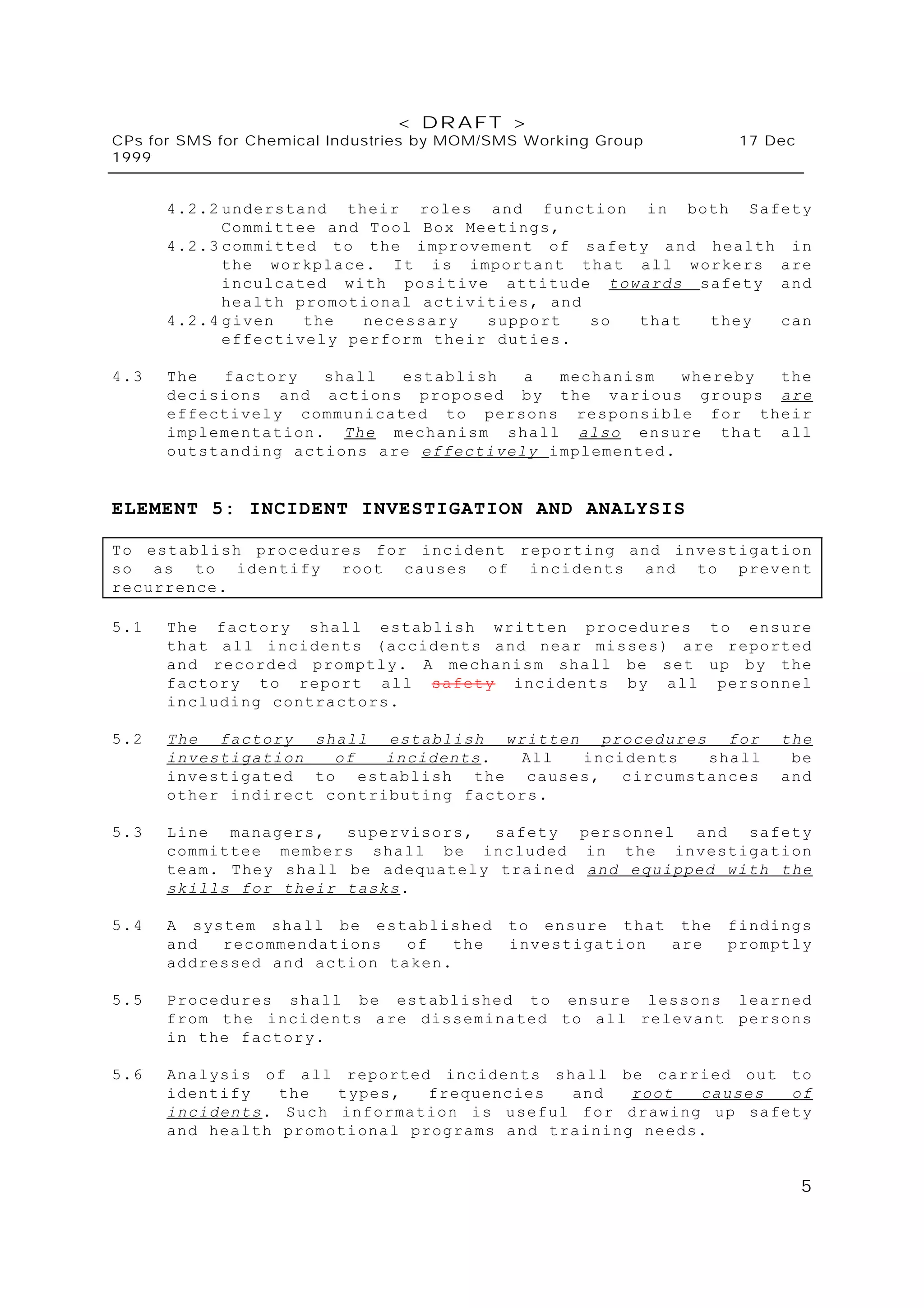 < DRAFT >
CPs for SMS for Chemical Industries by MOM/SMS Working Group 17 Dec 1999

4.2.2 understand their roles and function in both Safety Committee and Tool Box Meetings,
4.2.3 committed to the improvement of safety and health in the workplace. It is important that all workers are inculcated with positive attitude towards safety and health promotional activities, and
4.2.4 given the necessary support so that they can effectively perform their duties.

4.3 The factory shall establish a mechanism whereby the decisions and actions proposed by the various groups are effectively communicated to persons responsible for their implementation. The mechanism shall also ensure that all outstanding actions are effectively implemented.

ELEMENT 5: INCIDENT INVESTIGATION AND ANALYSIS

To establish procedures for incident reporting and investigation so as to identify root causes of incidents and to prevent recurrence.

5.1 The factory shall establish written procedures to ensure that all incidents (accidents and near misses) are reported and recorded promptly. A mechanism shall be set up by the factory to report all safety incidents by all personnel including contractors.

5.2 The factory shall establish written procedures for the investigation of incidents. All incidents shall be investigated to establish the causes, circumstances and other indirect contributing factors.

5.3 Line managers, supervisors, safety personnel and safety committee members shall be included in the investigation team. They shall be adequately trained and equipped with the skills for their tasks.

5.4 A system shall be established to ensure that the findings and recommendations of the investigation are promptly addressed and action taken.

5.5 Procedures shall be established to ensure lessons learned from the incidents are disseminated to all relevant persons in the factory.

5.6 Analysis of all reported incidents shall be carried out to identify the types, frequencies and root causes of incidents. Such information is useful for drawing up safety and health promotional programs and training needs.

5